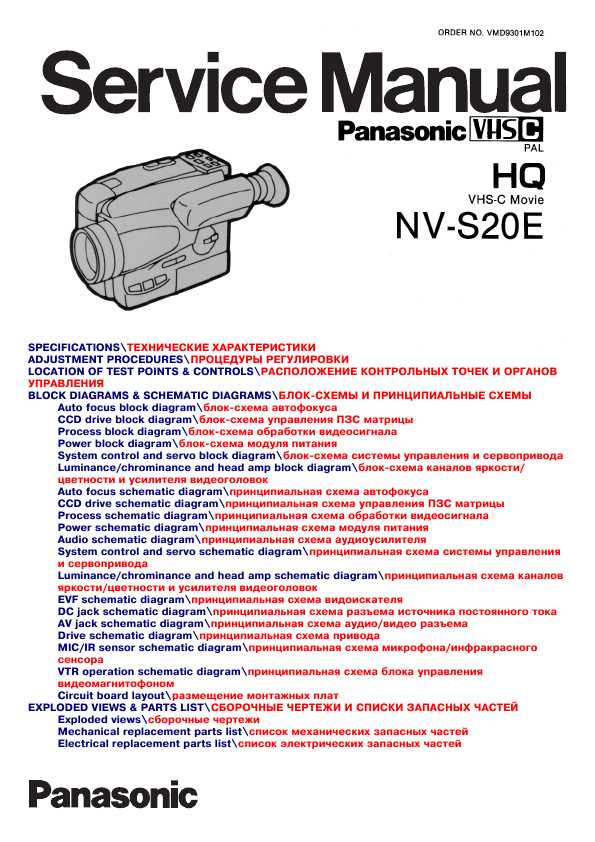 ORDER NO. VMD9301M102

Service Manual

Panasonic VHS C
PAL

HQ
VHS-C Movie
NV-S20E

SPECIFICATIONS\ТЕХНИЧЕСКИЕ ХАРАКТЕРИСТИКИ
ADJUSTMENT PROCEDURES\ПРОЦЕДУРЫ РЕГУЛИРОВКИ
LOCATION OF TEST POINTS & CONTROLS\РАСПОЛОЖЕНИЕ КОНТРОЛЬНЫХ ТОЧЕК И ОРГАНОВ УПРАВЛЕНИЯ
BLOCK DIAGRAMS & SCHEMATIC DIAGRAMS\БЛОК-СХЕМЫ И ПРИНЦИПИАЛЬНЫЕ СХЕМЫ
Auto focus block diagram\блок-схема автофокуса
CCD drive block diagram\блок-схема управления ПЗС матрицы
Process block diagram\блок-схема обработки видеосигнала
Power block diagram\блок-схема модуля питания
System control and servo block diagram\блок-схема системы управления и сервопривода
Luminance/chrominance and head amp block diagram\блок-схема каналов яркости/цветности и усилителя видеоголовок
Auto focus schematic diagram\принципиальная схема автофокуса
CCD drive schematic diagram\принципиальная схема управления ПЗС матрицы
Process schematic diagram\принципиальная схема обработки видеосигнала
Power schematic diagram\принципиальная схема модуля питания
Audio schematic diagram\принципиальная схема аудиоусилителя
System control and servo schematic diagram\принципиальная схема системы управления и сервопривода
Luminance/chrominance and head amp schematic diagram\принципиальная схема каналов яркости/цветности и усилителя видеоголовок
EVF schematic diagram\принципиальная схема видоискателя
DC jack schematic diagram\принципиальная схема разъема источника постоянного тока
AV jack schematic diagram\принципиальная схема аудио/видео разъема
Drive schematic diagram\принципиальная схема привода
MIC/IR sensor schematic diagram\принципиальная схема микрофона/инфракрасного сенсора
VTR operation schematic diagram\принципиальная схема блока управления видеомагнитофоном
Circuit board layout\размещение монтажных плат
EXPLODED VIEWS & PARTS LIST\СБОРОЧНЫЕ ЧЕРТЕЖИ И СПИСКИ ЗАПАСНЫХ ЧАСТЕЙ
Exploded views\сборочные чертежи
Mechanical replacement parts list\список механических запасных частей
Electrical replacement parts list\список электрических запасных частей

Panasonic